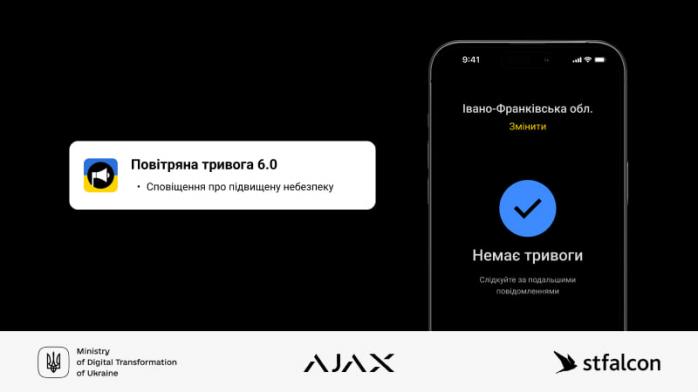 Повітряна тривога 6.0

• Сповіщення про підвищену небезпеку

9:41

Івано-Франківська обл.

Змінити

Немає тривоги

Слідкуйте за подальшими повідомленнями

Ministry of Digital Transformation of Ukraine

AJAX

stfalcon